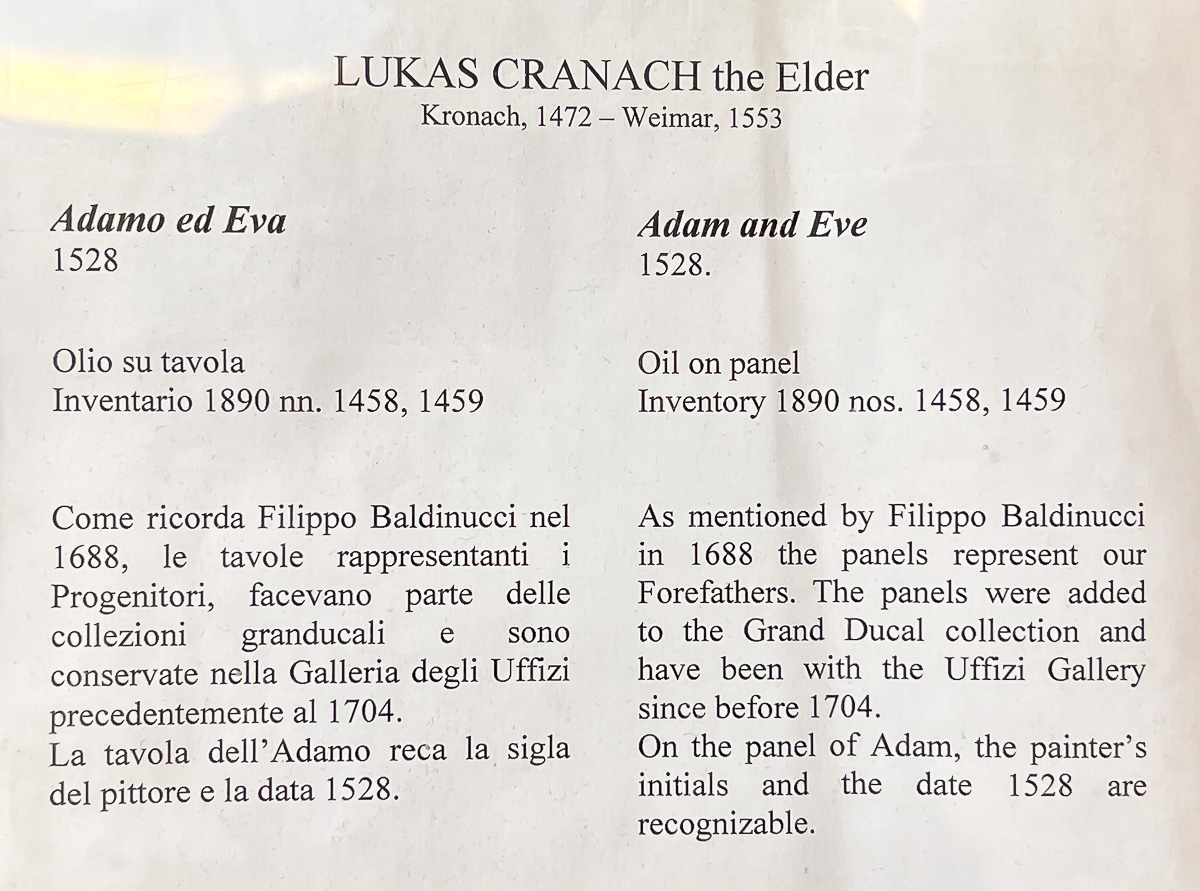 LUKAS CRANACH the Elder
Kronach, 1472 – Weimar, 1553

Adamo ed Eva
1528

Olio su tavola
Inventario 1890 nn. 1458, 1459

Come ricorda Filippo Baldinucci nel 1688, le tavole rappresentanti i Progenitori, facevano parte delle collezioni granducali e sono conservate nella Galleria degli Uffizi precedentemente al 1704.
La tavola dell'Adamo reca la sigla del pittore e la data 1528.

Adam and Eve
1528.

Oil on panel
Inventory 1890 nos. 1458, 1459

As mentioned by Filippo Baldinucci in 1688 the panels represent our Forefathers. The panels were added to the Grand Ducal collection and have been with the Uffizi Gallery since before 1704.
On the panel of Adam, the painter's initials and the date 1528 are recognizable.